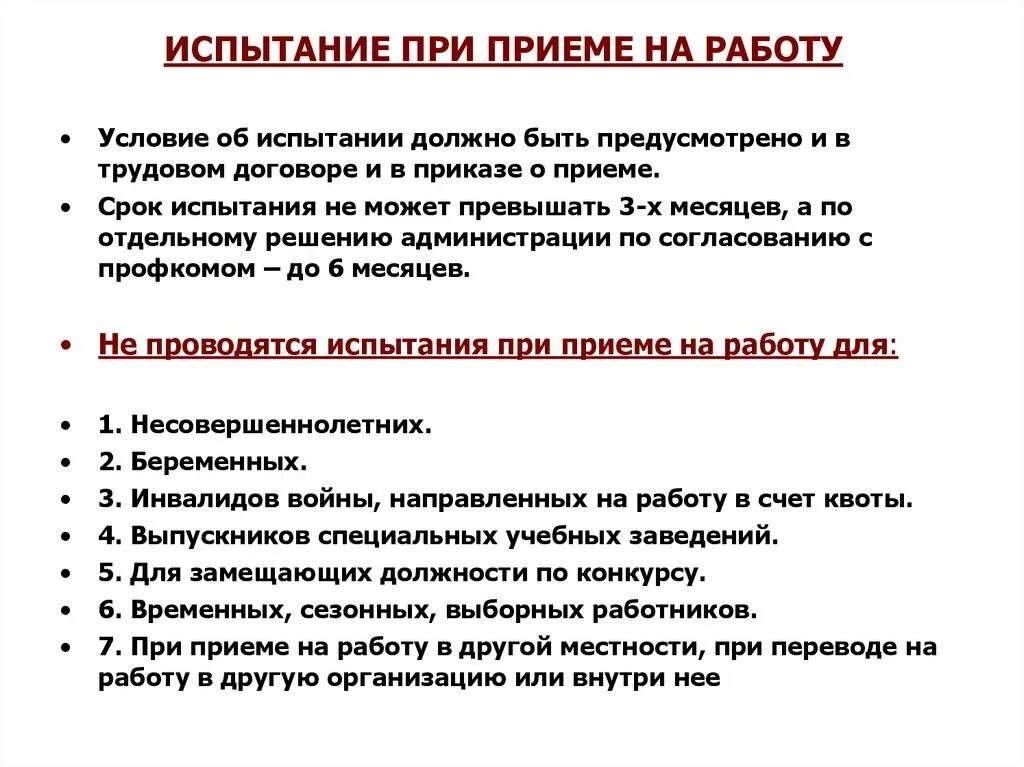 ИСПЫТАНИЕ ПРИ ПРИЕМЕ НА РАБОТУ

• Условие об испытании должно быть предусмотрено и в трудовом договоре и в приказе о приеме.
• Срок испытания не может превышать 3-х месяцев, а по отдельному решению администрации по согласованию с профкомом – до 6 месяцев.

• Не проводятся испытания при приеме на работу для:

• 1. Несовершеннолетних.
• 2. Беременных.
• 3. Инвалидов войны, направленных на работу в счет квоты.
• 4. Выпускников специальных учебных заведений.
• 5. Для замещающих должности по конкурсу.
• 6. Временных, сезонных, выборных работников.
• 7. При приеме на работу в другой местности, при переводе на работу в другую организацию или внутри нее